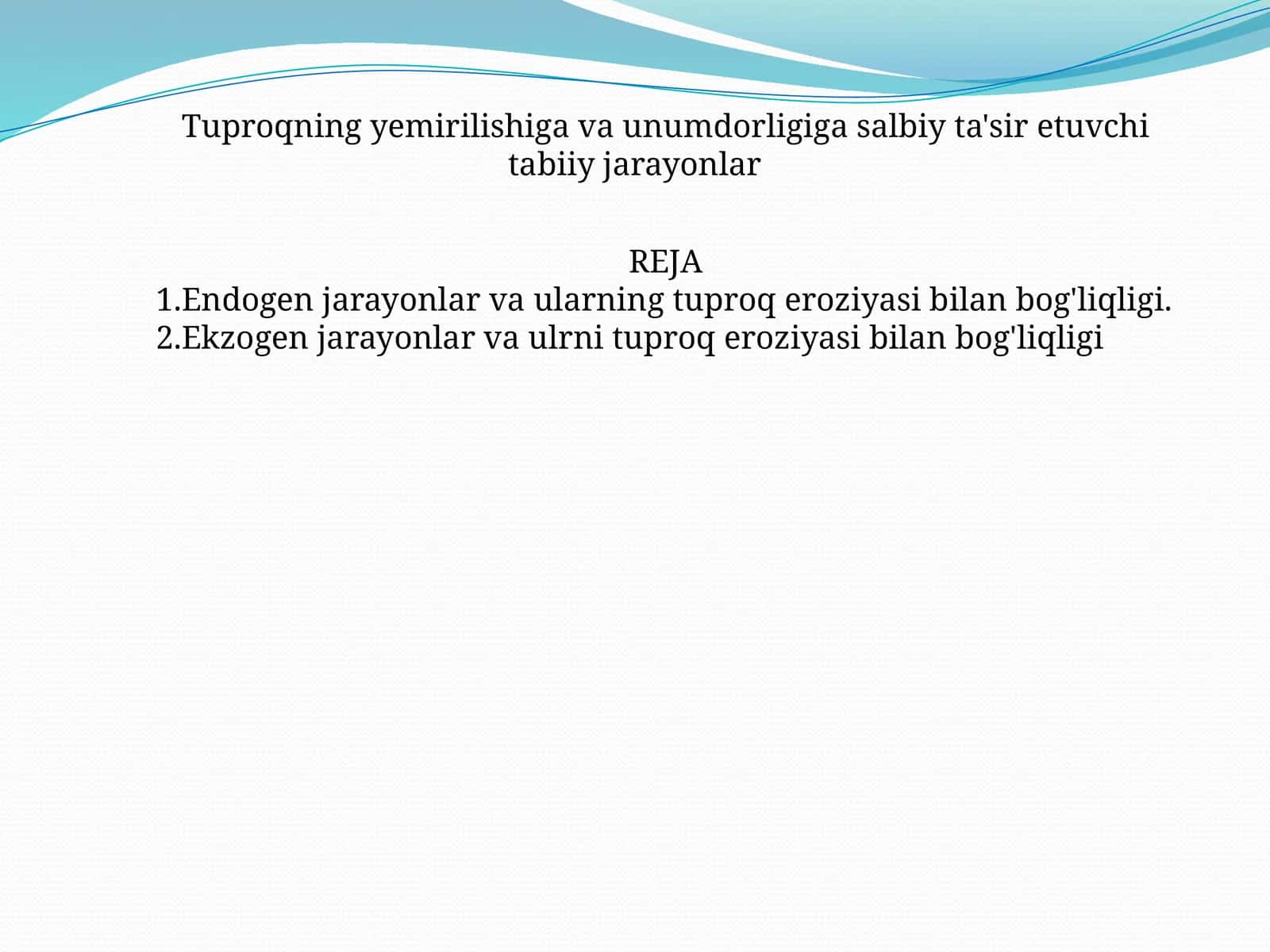 Tuproqning yemirilishiga va unumdorligiga salbiy ta'sir etuvchi tabiiy jarayonlar

REJA
1.Endogen jarayonlar va ularning tuproq eroziyasi bilan bog'liqligi.
2.Ekzogen jarayonlar va ulrni tuproq eroziyasi bilan bog'liqligi